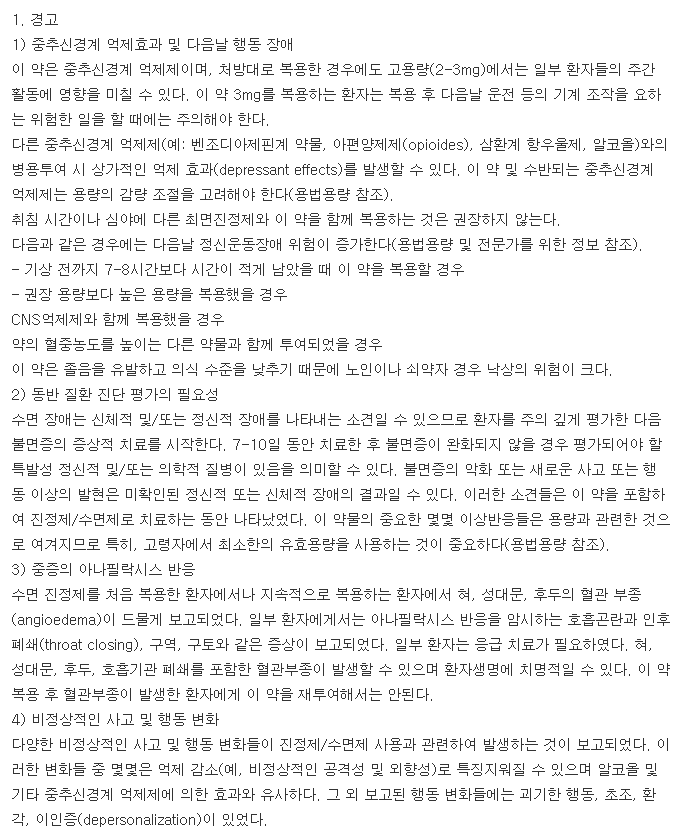 1. 경고
1) 중추신경계 억제효과 및 다음날 행동 장애
이 약은 중추신경계 억제제이며, 처방대로 복용한 경우에도 고용량(2-3mg)에서는 일부 환자들의 주간 활동에 영향을 미칠 수 있다. 이 약 3mg를 복용하는 환자는 복용 후 다음날 운전 등의 기계 조작을 요하는 위험한 일을 할 때에는 주의해야 한다.
다른 중추신경계 억제제(예: 벤조디아제핀계 약물, 아편양제제(opioides), 삼환계 항우울제, 알코올)와의 병용투여 시 상가적인 억제 효과(depressant effects)를 발생할 수 있다. 이 약 및 수반되는 중추신경계 억제제는 용량의 감량 조절을 고려해야 한다(용법용량 참조).
취침 시간이나 심야에 다른 최면진정제와 이 약을 함께 복용하는 것은 권장하지 않는다.
다음과 같은 경우에는 다음날 정신운동장애 위험이 증가한다(용법용량 및 전문가를 위한 정보 참조).
- 기상 전까지 7-8시간보다 시간이 적게 남았을 때 이 약을 복용할 경우
- 권장 용량보다 높은 용량을 복용했을 경우
CNS억제제와 함께 복용했을 경우
약의 혈중농도를 높이는 다른 약물과 함께 투여되었을 경우
이 약은 졸음을 유발하고 의식 수준을 낮추기 때문에 노인이나 쇠약자 경우 낙상의 위험이 크다.
2) 동반 질환 진단 평가의 필요성
수면 장애는 신체적 및/또는 정신적 장애를 나타내는 소견일 수 있으므로 환자를 주의 깊게 평가한 다음 불면증의 증상적 치료를 시작한다. 7-10일 동안 치료한 후 불면증이 완화되지 않을 경우 평가되어야 할 특발성 정신적 및/또는 의학적 질병이 있음을 의미할 수 있다. 불면증의 악화 또는 새로운 사고 또는 행동 이상의 발현은 미확인된 정신적 또는 신체적 장애의 결과일 수 있다. 이러한 소견들은 이 약을 포함하여 진정제/수면제로 치료하는 동안 나타났었다. 이 약물의 중요한 몇몇 이상반응들은 용량과 관련한 것으로 여겨지므로 특히, 고령자에서 최소한의 유효용량을 사용하는 것이 중요하다(용법용량 참조).
3) 중증의 아나필락시스 반응
수면 진정제를 처음 복용한 환자에서나 지속적으로 복용하는 환자에서 혀, 성대문, 후두의 혈관 부종(angioedema)이 드물게 보고되었다. 일부 환자에게서는 아나필락시스 반응을 암시하는 호흡곤란과 인후폐쇄(throat closing), 구역, 구토와 같은 증상이 보고되었다. 일부 환자는 응급 치료가 필요하였다. 혀, 성대문, 후두, 호흡기관 폐쇄를 포함한 혈관부종이 발생할 수 있으며 환자생명에 치명적일 수 있다. 이 약 복용 후 혈관부종이 발생한 환자에게 이 약을 재투여해서는 안된다.
4) 비정상적인 사고 및 행동 변화
다양한 비정상적인 사고 및 행동 변화들이 진정제/수면제 사용과 관련하여 발생하는 것이 보고되었다. 이러한 변화들 중 몇몇은 억제 감소(예, 비정상적인 공격성 및 외향성)로 특징지워질 수 있으며 알코올 및 기타 중추신경계 억제제에 의한 효과와 유사하다. 그 외 보고된 행동 변화들에는 괴기한 행동, 초조, 환각, 이인증(depersonalization)이 있었다.